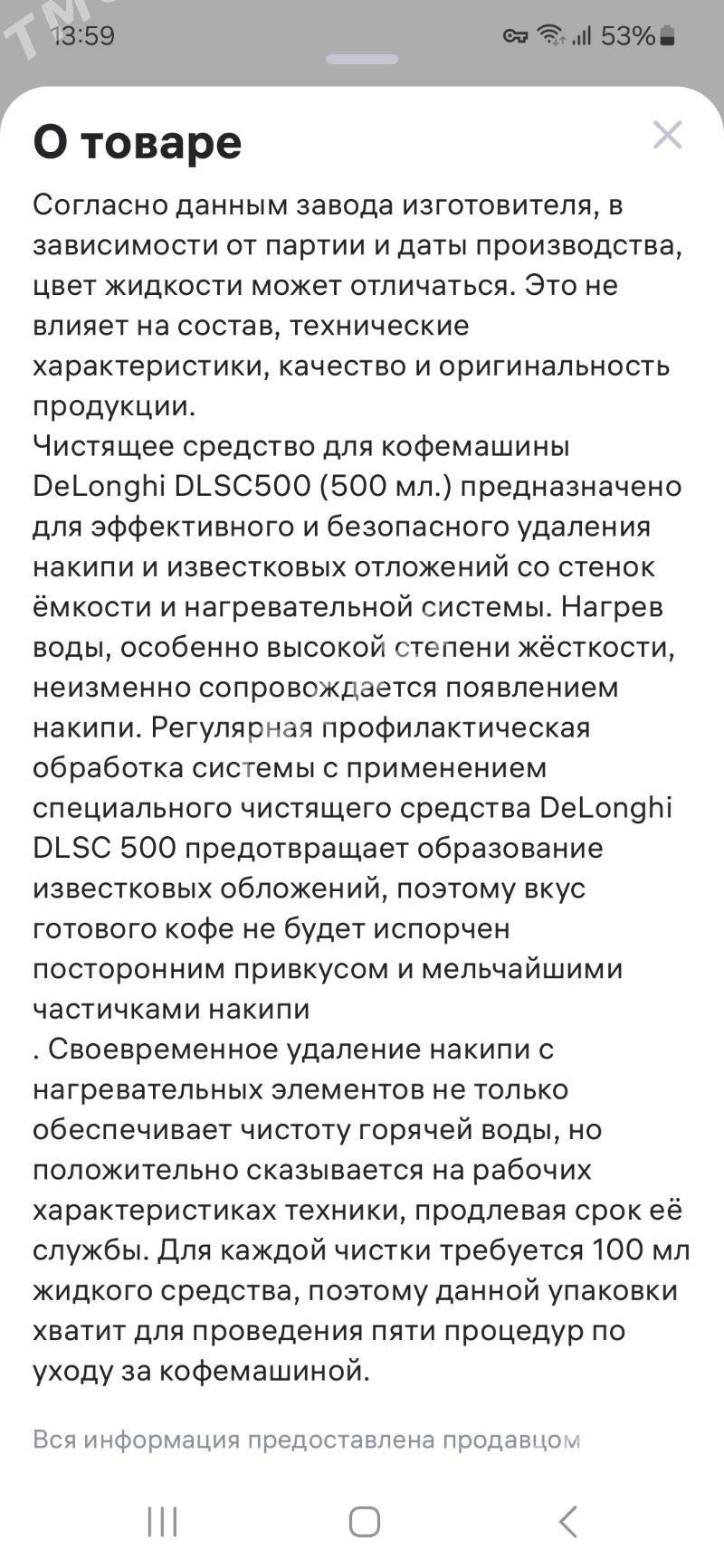 13:59 53%

О товаре

Согласно данным завода изготовителя, в зависимости от партии и даты производства, цвет жидкости может отличаться. Это не влияет на состав, технические характеристики, качество и оригинальность продукции.
Чистящее средство для кофемашины DeLonghi DLSC500 (500 мл.) предназначено для эффективного и безопасного удаления накипи и известковых отложений со стенок ёмкости и нагревательной системы. Нагрев воды, особенно высокой степени жёсткости, неизменно сопровождается появлением накипи. Регулярная профилактическая обработка системы с применением специального чистящего средства DeLonghi DLSC 500 предотвращает образование известковых обложений, поэтому вкус готового кофе не будет испорчен посторонним привкусом и мельчайшими частичками накипи
. Своевременное удаление накипи с нагревательных элементов не только обеспечивает чистоту горячей воды, но положительно сказывается на рабочих характеристиках техники, продлевая срок её службы. Для каждой чистки требуется 100 мл жидкого средства, поэтому данной упаковки хватит для проведения пяти процедур по уходу за кофемашиной.

Вся информация предоставлена продавцом